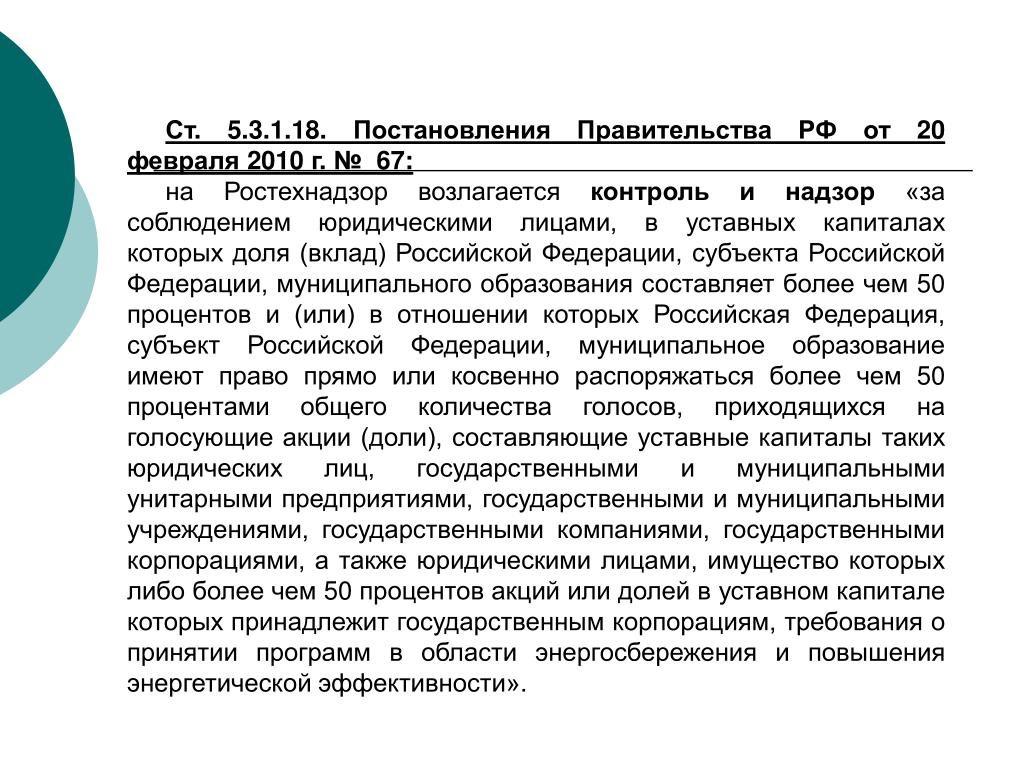 Ст. 5.3.1.18. Постановления Правительства РФ от 20 февраля 2010 г. № 67:

на Ростехнадзор возлагается контроль и надзор «за соблюдением юридическими лицами, в уставных капиталах которых доля (вклад) Российской Федерации, субъекта Российской Федерации, муниципального образования составляет более чем 50 процентов и (или) в отношении которых Российская Федерация, субъект Российской Федерации, муниципальное образование имеют право прямо или косвенно распоряжаться более чем 50 процентами общего количества голосов, приходящихся на голосующие акции (доли), составляющие уставные капиталы таких юридических лиц, государственными и муниципальными унитарными предприятиями, государственными и муниципальными учреждениями, государственными компаниями, государственными корпорациями, а также юридическими лицами, имущество которых либо более чем 50 процентов акций или долей в уставном капитале которых принадлежит государственным корпорациям, требования о принятии программ в области энергосбережения и повышения энергетической эффективности».